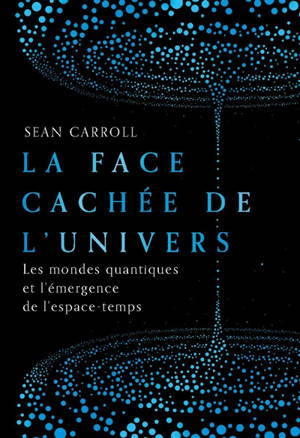 SEAN CARROLL

LA FACE CACHÉE DE L'UNIVERS

Les mondes quantiques et l'émergence de l'espace-temps